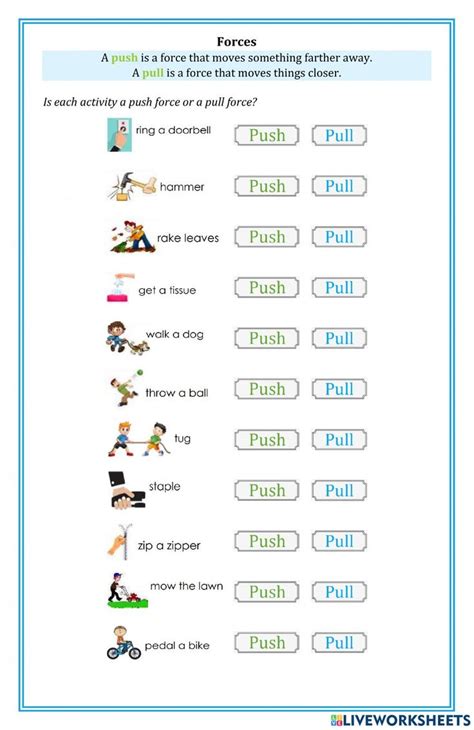 Forces

A push is a force that moves something farther away.
A pull is a force that moves things closer.

Is each activity a push force or a pull force?

ring a doorbell Push Pull

hammer Push Pull

rake leaves Push Pull

get a tissue Push Pull

walk a dog Push Pull

throw a ball Push Pull

tug Push Pull

staple Push Pull

zip a zipper Push Pull

mow the lawn Push Pull

pedal a bike Push Pull

LIVEWORKSHEETS